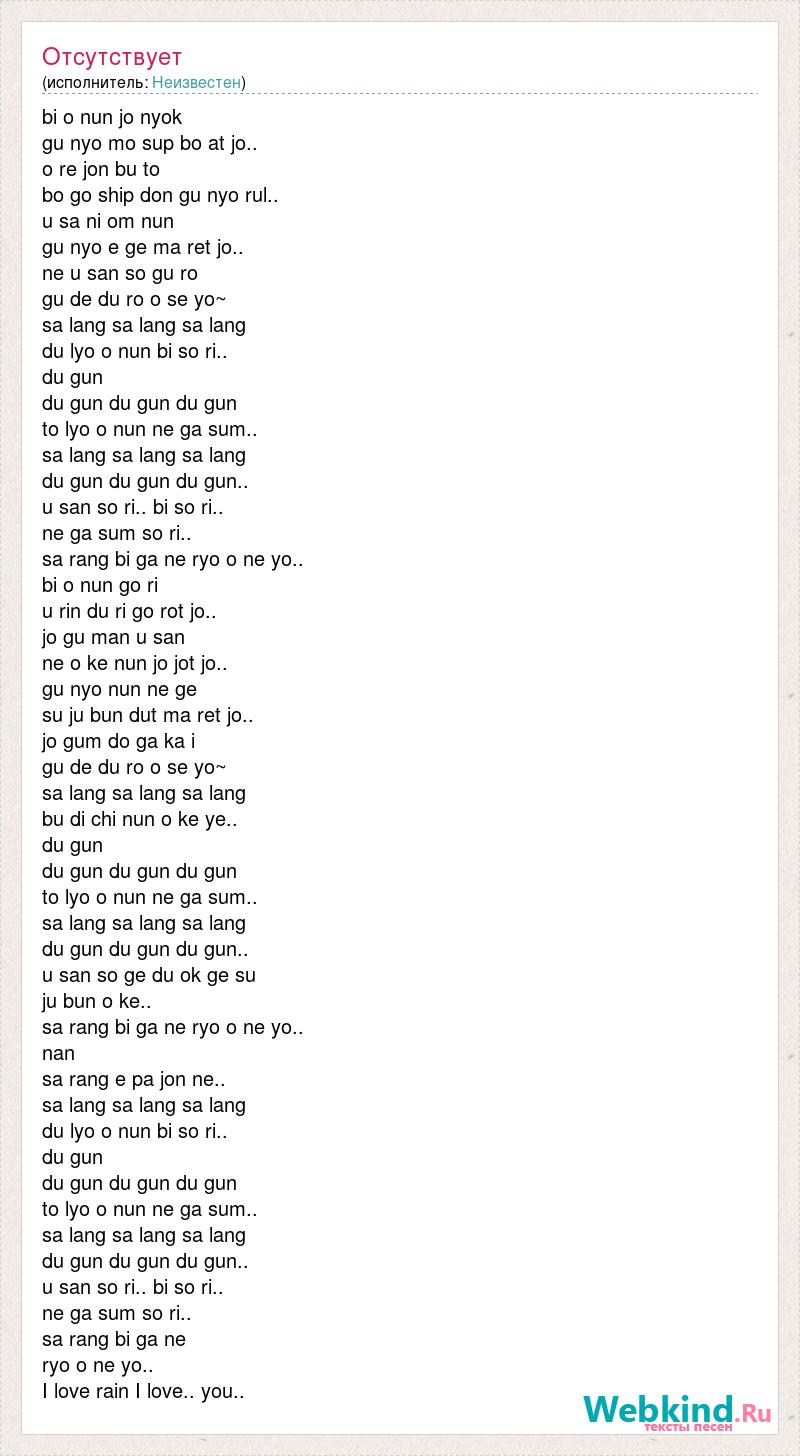 Отсутствует
(исполнитель: Неизвестен)

bi o nun jo nyok
gu nyo mo sup bo at jo..
o re jon bu to
bo go ship don gu nyo rul..
u sa ni om nun
gu nyo e ge ma ret jo..
ne u san so gu ro
gu de du ro o se yo~
sa lang sa lang sa lang
du lyo o nun bi so ri..
du gun
du gun du gun du gun
to lyo o nun ne ga sum..
sa lang sa lang sa lang
du gun du gun du gun..
u san so ri.. bi so ri..
ne ga sum so ri..
sa rang bi ga ne ryo o ne yo..
bi o nun go ri
u rin du ri go rot jo..
jo gu man u san
ne o ke nun jo jot jo..
gu nyo nun ne ge
su ju bun dut ma ret jo..
jo gum do ga ka i
gu de du ro o se yo~
sa lang sa lang sa lang
bu di chi nun o ke ye..
du gun
du gun du gun du gun
to lyo o nun ne ga sum..
sa lang sa lang sa lang
du gun du gun du gun..
u san so ge du ok ge su
ju bun o ke..
sa rang bi ga ne ryo o ne yo..
nan
sa rang e pa jon ne..
sa lang sa lang sa lang
du lyo o nun bi so ri..
du gun
du gun du gun du gun
to lyo o nun ne ga sum..
sa lang sa lang sa lang
du gun du gun du gun..
u san so ri.. bi so ri..
ne ga sum so ri..
sa rang bi ga ne
ryo o ne yo..
I love rain I love.. you..

Webkind.Ru
тексты песен